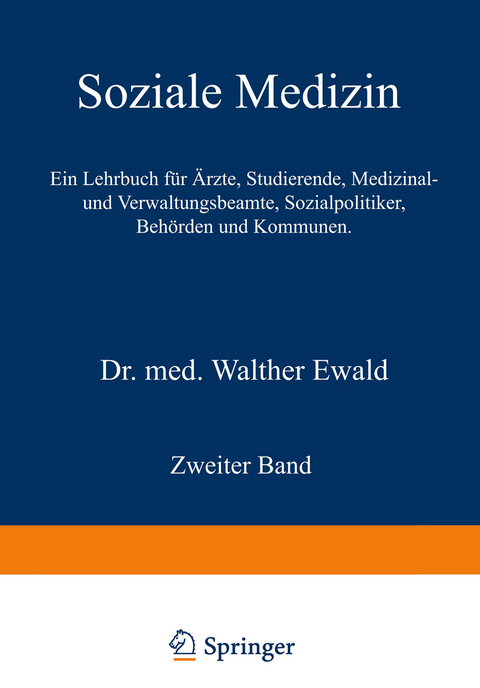 Soziale Medizin

Ein Lehrbuch für Ärzte, Studierende, Medizinal- und Verwaltungsbeamte, Sozialpolitiker, Behörden und Kommunen.

Dr. med. Walther Ewald

Zweiter Band

Springer